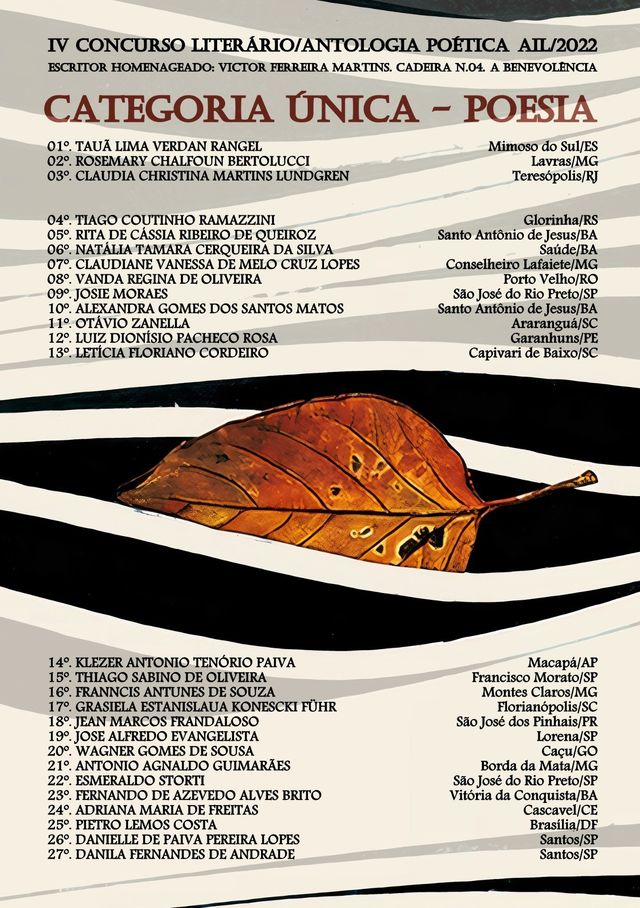 IV CONCURSO LITERÁRIO/ANTOLOGIA POÉTICA AIL/2022
ESCRITOR HOMENAGEADO: VICTOR FERREIRA MARTINS. CADEIRA N.04. A BENEVOLÊNCIA

CATEGORIA ÚNICA - POESIA

01º. TAUÃ LIMA VERDAN RANGEL Mimoso do Sul/ES
02º. ROSEMARY CHALFOUN BERTOLUCCI Lavras/MG
03º. CLAUDIA CHRISTINA MARTINS LUNDGREN Teresópolis/RJ

04º. TIAGO COUTINHO RAMAZZINI Glorinha/RS
05º. RITA DE CÁSSIA RIBEIRO DE QUEIROZ Santo Antônio de Jesus/BA
06º. NATÁLIA TAMARA CERQUEIRA DA SILVA Saúde/BA
07º. CLAUDIANE VANESSA DE MELO CRUZ LOPES Conselheiro Lafaiete/MG
08º. VANDA REGINA DE OLIVEIRA Porto Velho/RO
09º. JOSIE MORAES São José do Rio Preto/SP
10º. ALEXANDRA GOMES DOS SANTOS MATOS Santo Antônio de Jesus/BA
11º. OTÁVIO ZANELLA Araranguá/SC
12º. LUIZ DIONÍSIO PACHECO ROSA Garanhuns/PE
13º. LETÍCIA FLORIANO CORDEIRO Capivari de Baixo/SC

14º. KLEZER ANTONIO TENÓRIO PAIVA Macapá/AP
15º. THIAGO SABINO DE OLIVEIRA Francisco Morato/SP
16º. FRANNCIS ANTUNES DE SOUZA Montes Claros/MG
17º. GRASIELA ESTANISLAUA KONESCKI FÜHR Florianópolis/SC
18º. JEAN MARCOS FRANDALOSO São José dos Pinhais/PR
19º. JOSE ALFREDO EVANGELISTA Lorena/SP
20º. WAGNER GOMES DE SOUSA Caçu/GO
21º. ANTONIO AGNALDO GUIMARÃES Borda da Mata/MG
22º. ESMERALDO STORTI São José do Rio Preto/SP
23º. FERNANDO DE AZEVEDO ALVES BRITO Vitória da Conquista/BA
24º. ADRIANA MARIA DE FREITAS Cascavel/CE
25º. PIETRO LEMOS COSTA Brasília/DF
26º. DANIELLE DE PAIVA PEREIRA LOPES Santos/SP
27º. DANILA FERNANDES DE ANDRADE Santos/SP